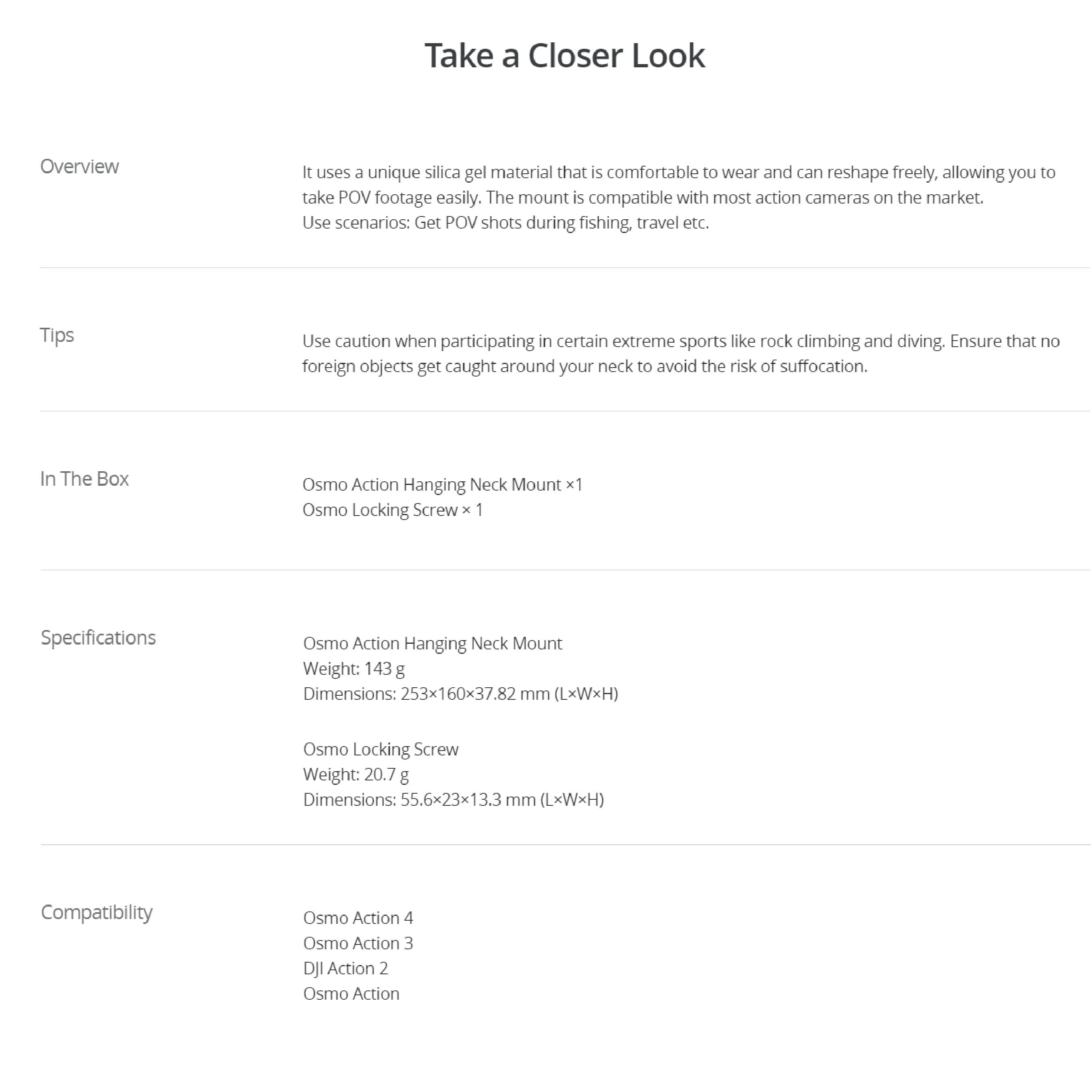 Take a Closer Look

Overview

It uses a unique silica gel material that is comfortable to wear and can reshape freely, allowing you to take POV footage easily. The mount is compatible with most action cameras on the market.
Use scenarios: Get POV shots during fishing, travel etc.

Tips

Use caution when participating in certain extreme sports like rock climbing and diving. Ensure that no foreign objects get caught around your neck to avoid the risk of suffocation.

In The Box

Osmo Action Hanging Neck Mount ×1
Osmo Locking Screw × 1

Specifications

Osmo Action Hanging Neck Mount
Weight: 143 g
Dimensions: 253×160×37.82 mm (L×W×H)

Osmo Locking Screw
Weight: 20.7 g
Dimensions: 55.6×23×13.3 mm (L×W×H)

Compatibility

Osmo Action 4
Osmo Action 3
DJI Action 2
Osmo Action